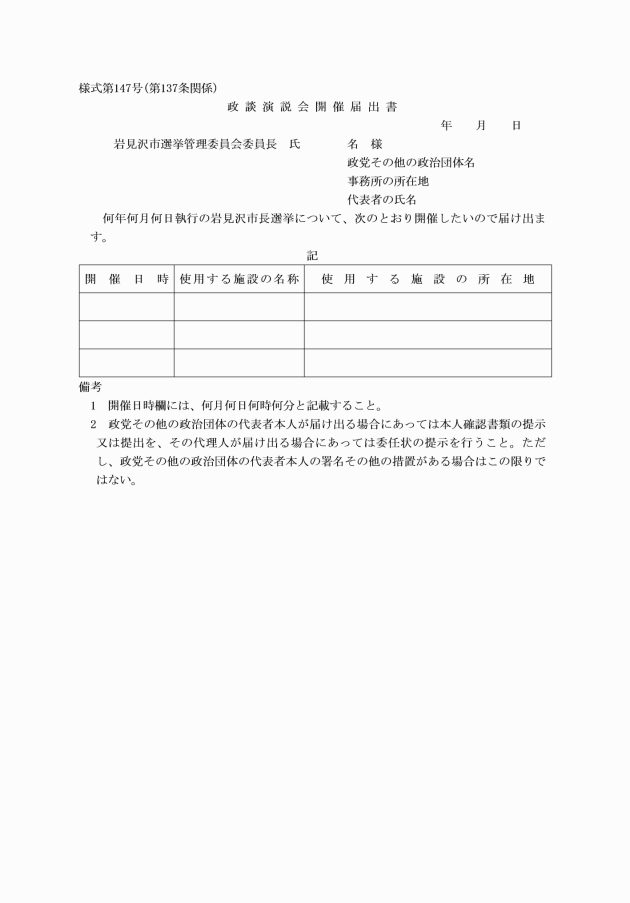 様式第147号(第137条関係)

政談演説会開催届出書

年　月　日

岩見沢市選挙管理委員会委員長　氏　　名　様

政党その他の政治団体名
事務所の所在地
代表者の氏名

何年何月何日執行の岩見沢市長選挙について、次のとおり開催したいので届け出ます。

記

| 開催日時 | 使用する施設の名称 | 使用する施設の所在地 |
|---|---|---|
| | | |
| | | |
| | | |

備考
1　開催日時欄には、何月何日何時何分と記載すること。
2　政党その他の政治団体の代表者本人が届け出る場合にあっては本人確認書類の提示又は提出を、その代理人が届け出る場合にあっては委任状の提示を行うこと。ただし、政党その他の政治団体の代表者本人の署名その他の措置がある場合はこの限りではない。